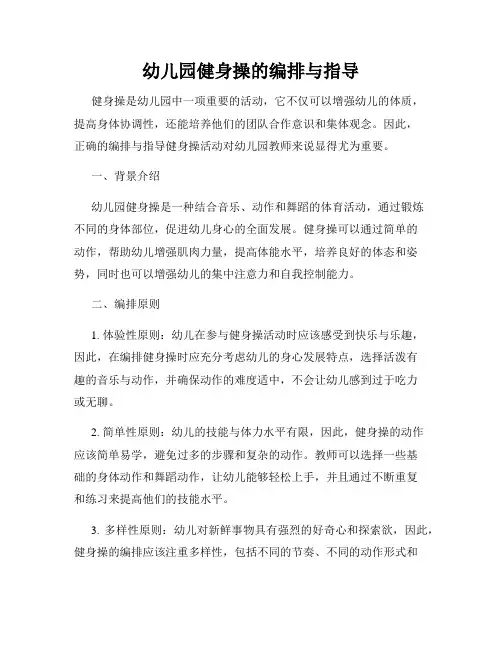 幼儿园健身操的编排与指导

健身操是幼儿园中一项重要的活动，它不仅可以增强幼儿的体质，提高身体协调性，还能培养他们的团队合作意识和集体观念。因此，正确的编排与指导健身操活动对幼儿园教师来说显得尤为重要。

一、背景介绍

幼儿园健身操是一种结合音乐、动作和舞蹈的体育活动，通过锻炼不同的身体部位，促进幼儿身心的全面发展。健身操可以通过简单的动作，帮助幼儿增强肌肉力量，提高体能水平，培养良好的体态和姿势，同时也可以增强幼儿的集中注意力和自我控制能力。

二、编排原则

1. 体验性原则：幼儿在参与健身操活动时应该感受到快乐与乐趣，因此，在编排健身操时应充分考虑幼儿的身心发展特点，选择活泼有趣的音乐与动作，并确保动作的难度适中，不会让幼儿感到过于吃力或无聊。

2. 简单性原则：幼儿的技能与体力水平有限，因此，健身操的动作应该简单易学，避免过多的步骤和复杂的动作。教师可以选择一些基础的身体动作和舞蹈动作，让幼儿能够轻松上手，并且通过不断重复和练习来提高他们的技能水平。

3. 多样性原则：幼儿对新鲜事物具有强烈的好奇心和探索欲，因此，健身操的编排应该注重多样性，包括不同的节奏、不同的动作形式和